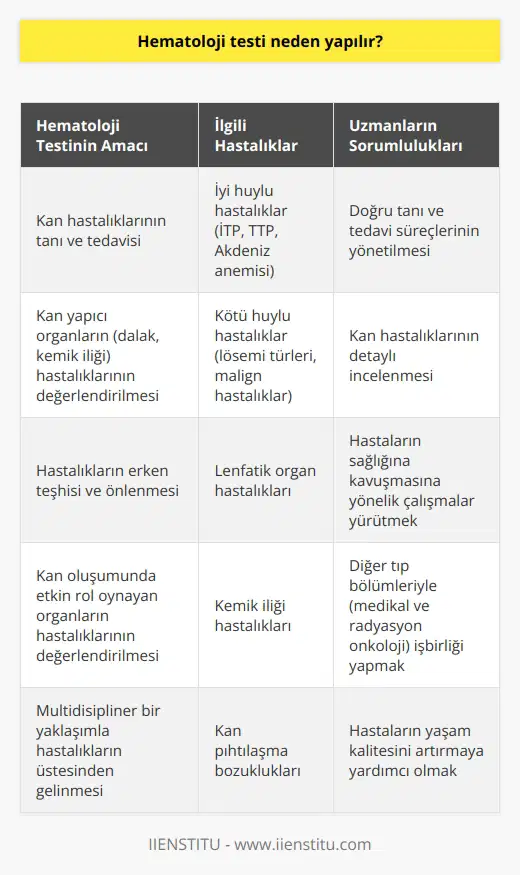 Hematoloji testi neden yapılır?

| Hematoloji Testinin Amacı | İlgili Hastalıklar | Uzmanların Sorumlulukları |
|---|---|---|
| Kan hastalıklarının tanı ve tedavisi | İyi huylu hastalıklar (İTP, TTP, Akdeniz anemisi) | Doğru tanı ve tedavi süreçlerinin yönetilmesi |
| Kan yapıcı organların (dalak, kemik iliği) hastalıklarının değerlendirilmesi | Kötü huylu hastalıklar (lösemi türleri, malign hastalıklar) | Kan hastalıklarının detaylı incelenmesi |
| Hastalıkların erken teşhisi ve önlenmesi | Lenfatik organ hastalıkları | Hastaların sağlığına kavuşmasına yönelik çalışmalar yürütmek |
| Kan oluşumunda etkin rol oynayan organların hastalıklarının değerlendirilmesi | Kemik iliği hastalıkları | Diğer tıp bölümleriyle (medikal ve radyasyon onkoloji) işbirliği yapmak |
| Multidisipliner bir yaklaşımla hastalıkların üstesinden gelinmesi | Kan pıhtılaşma bozuklukları | Hastaların yaşam kalitesini artırmaya yardımcı olmak |

IIENSTITU - www.iienstitu.com